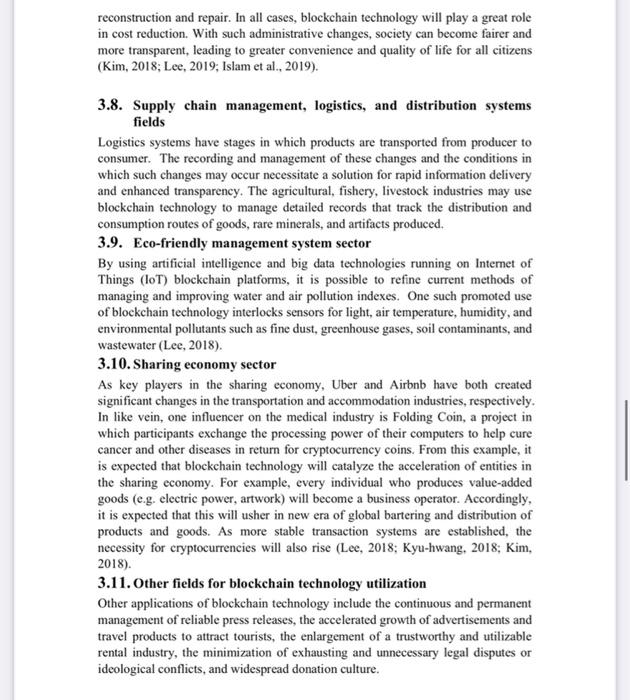 reconstruction and repair. In all cases, blockchain technology will play a great role in cost reduction. With such administrative changes, society can become fairer and more transparent, leading to greater convenience and quality of life for all citizens (Kim, 2018; Lee, 2019; Islam et al., 2019).

3.8. Supply chain management, logistics, and distribution systems fields

Logistics systems have stages in which products are transported from producer to consumer. The recording and management of these changes and the conditions in which such changes may occur necessitate a solution for rapid information delivery and enhanced transparency. The agricultural, fishery, livestock industries may use blockchain technology to manage detailed records that track the distribution and consumption routes of goods, rare minerals, and artifacts produced.

3.9. Eco-friendly management system sector

By using artificial intelligence and big data technologies running on Internet of Things (IoT) blockchain platforms, it is possible to refine current methods of managing and improving water and air pollution indexes. One such promoted use of blockchain technology interlocks sensors for light, air temperature, humidity, and environmental pollutants such as fine dust, greenhouse gases, soil contaminants, and wastewater (Lee, 2018).

3.10. Sharing economy sector

As key players in the sharing economy, Uber and Airbnb have both created significant changes in the transportation and accommodation industries, respectively. In like vein, one influencer on the medical industry is Folding Coin, a project in which participants exchange the processing power of their computers to help cure cancer and other diseases in return for cryptocurrency coins. From this example, it is expected that blockchain technology will catalyze the acceleration of entities in the sharing economy. For example, every individual who produces value-added goods (e.g. electric power, artwork) will become a business operator. Accordingly, it is expected that this will usher in new era of global bartering and distribution of products and goods. As more stable transaction systems are established, the necessity for cryptocurrencies will also rise (Lee, 2018; Kyu-hwang, 2018; Kim, 2018).

3.11. Other fields for blockchain technology utilization

Other applications of blockchain technology include the continuous and permanent management of reliable press releases, the accelerated growth of advertisements and travel products to attract tourists, the enlargement of a trustworthy and utilizable rental industry, the minimization of exhausting and unnecessary legal disputes or ideological conflicts, and widespread donation culture.